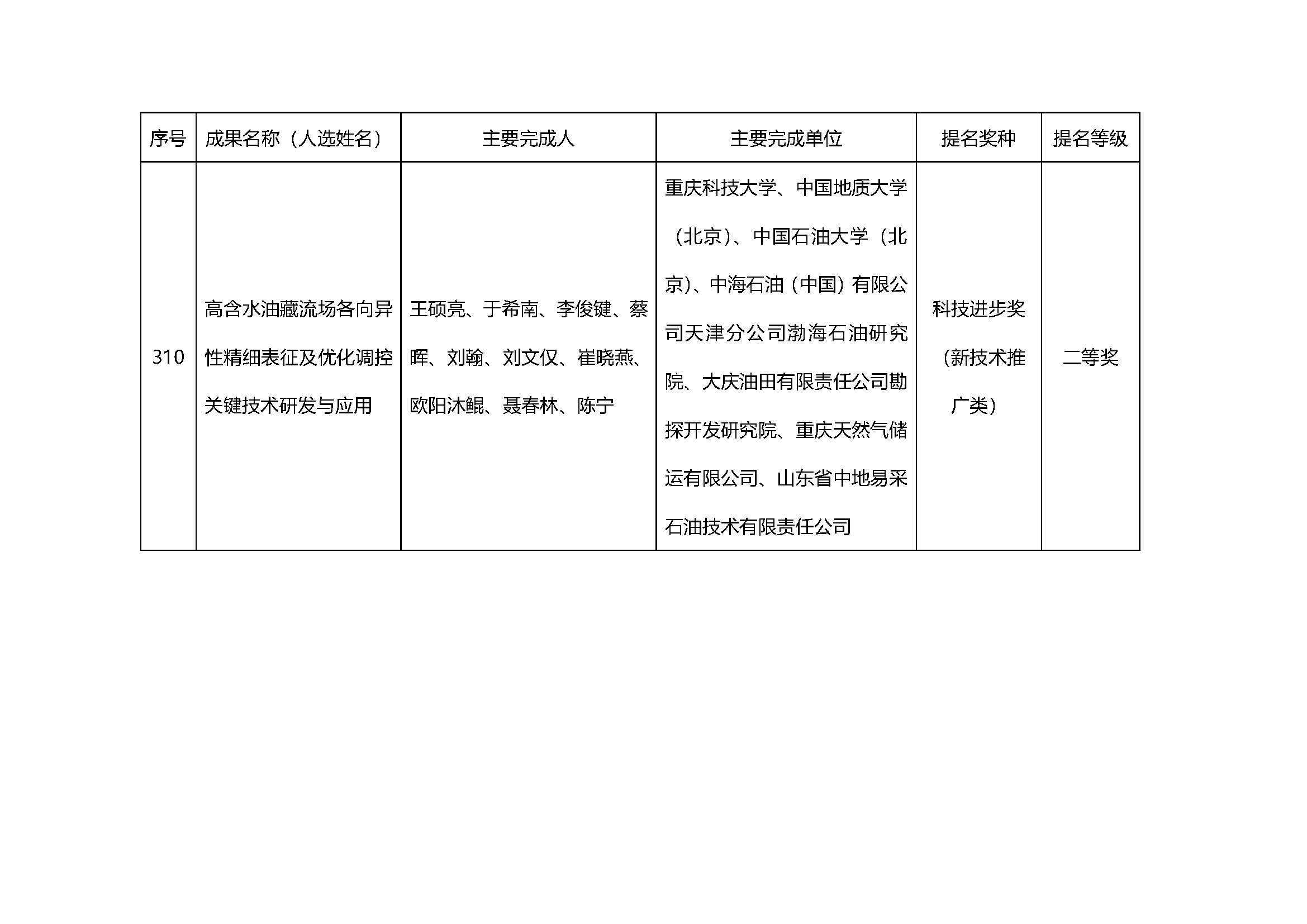 | 序号 | 成果名称（人选姓名） | 主要完成人 | 主要完成单位 | 提名奖种 | 提名等级 |
|---|---|---|---|---|---|
| 310 | 高含水油藏流场各向异性精细表征及优化调控关键技术研发与应用 | 王硕亮、于希南、李俊键、蔡晖、刘翰、刘文仅、崔晓燕、欧阳沐鲲、聂春林、陈宁 | 重庆科技大学、中国地质大学（北京）、中国石油大学（北京）、中海石油（中国）有限公司天津分公司渤海石油研究院、大庆油田有限责任公司勘探开发研究院、重庆天然气储运有限公司、山东省中地易采石油技术有限责任公司 | 科技进步奖（新技术推广类） | 二等奖 |